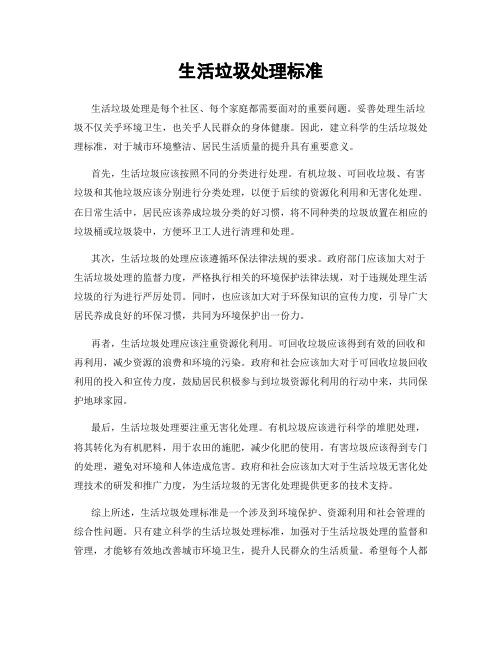 生活垃圾处理标准

生活垃圾处理是每个社区、每个家庭都需要面对的重要问题。妥善处理生活垃圾不仅关乎环境卫生，也关乎人民群众的身体健康。因此，建立科学的生活垃圾处理标准，对于城市环境整洁、居民生活质量的提升具有重要意义。

首先，生活垃圾应该按照不同的分类进行处理。有机垃圾、可回收垃圾、有害垃圾和其他垃圾应该分别进行分类处理，以便于后续的资源化利用和无害化处理。在日常生活中，居民应该养成垃圾分类的好习惯，将不同种类的垃圾放置在相应的垃圾桶或垃圾袋中，方便环卫工人进行清理和处理。

其次，生活垃圾的处理应该遵循环保法律法规的要求。政府部门应该加大对于生活垃圾处理的监督力度，严格执行相关的环境保护法律法规，对于违规处理生活垃圾的行为进行严厉处罚。同时，也应该加大对于环保知识的宣传力度，引导广大居民养成良好的环保习惯，共同为环境保护出一份力。

再者，生活垃圾处理应该注重资源化利用。可回收垃圾应该得到有效的回收和再利用，减少资源的浪费和环境的污染。政府和社会应该加大对于可回收垃圾回收利用的投入和宣传力度，鼓励居民积极参与到垃圾资源化利用的行动中来，共同保护地球家园。

最后，生活垃圾处理要注重无害化处理。有机垃圾应该进行科学的堆肥处理，将其转化为有机肥料，用于农田的施肥，减少化肥的使用。有害垃圾应该得到专门的处理，避免对环境和人体造成危害。政府和社会应该加大对于生活垃圾无害化处理技术的研发和推广力度，为生活垃圾的无害化处理提供更多的技术支持。

综上所述，生活垃圾处理标准是一个涉及到环境保护、资源利用和社会管理的综合性问题。只有建立科学的生活垃圾处理标准，加强对于生活垃圾处理的监督和管理，才能够有效地改善城市环境卫生，提升人民群众的生活质量。希望每个人都